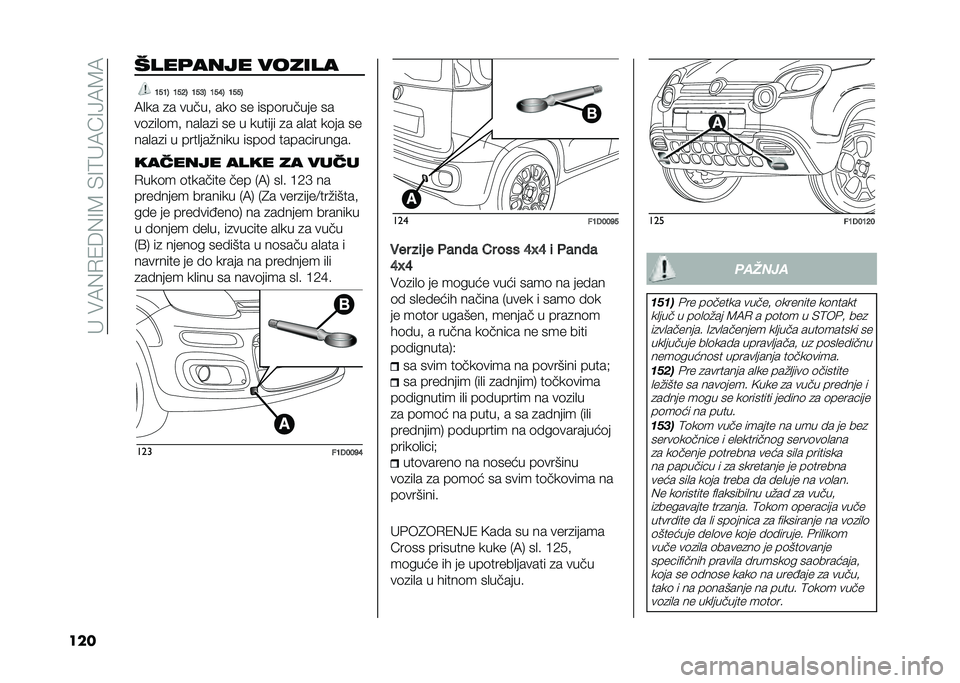 U VANREDNIM SITUACIJAMA

ŠLEPANJE VOZILA

151) 152) 153) 154) 155)

Alka za vuču, ako se isporučuje sa vozilom, nalazi se u kutiji za alat koja se nalazi u prtljažniku ispod tapacirunga.

KAČENJE ALKE ZA VUČU

Rukom otkačite čep (A) sl. 123 na prednjem braniku (A) (Za verzije/tržišta, gde je predviđeno) na zadnjem braniku u donjem delu, izvucite alku za vuču (B) iz njenog sedišta u nosaču alata i navrnite je do kraja na prednjem ili zadnjem klinu sa navojima sl. 124.

B

A

123 F1D0094

B

A

124 F1D0095

Verzije Panda Cross 4x4 i Panda 4x4

Vozilo je moguće vući samo na jedan od sledećih načina (uvek i samo dok je motor ugašen, menjač u praznom hodu, a ručna kočnica ne sme biti podignuta):

sa svim točkovima na površini puta;

sa prednjim (ili zadnjim) točkovima podignutim ili poduprtim na vozilu za pomoć na putu, a sa zadnjim (ili prednjim) poduprtim na odgovarajućoj prikolici;

utovareno na noseću površinu vozila za pomoć sa svim točkovima na površini.

UPOZORENJE Kada su na verzijama Cross prisutne kuke (A) sl. 125, moguće ih je upotrebljavati za vuču vozila u hitnom slučaju.

A

125 F1D0120

PAŽNJA

151) Pre početka vuče, okrenite kontakt ključ u položaj MAR a potom u STOP, bez izvlačenja. Izvlačenjem ključa automatski se uključuje blokada upravljača, uz posledičnu nemogućnost upravljanja točkovima.

152) Pre zavrtanja alke pažljivo očistite ležište sa navojem. Kuke za vuču prednje i zadnje mogu se koristiti jedino za operacije pomoći na putu.

153) Tokom vuče imajte na umu da je bez servokočnice i električnog servovolana za kočenje potrebna veća sila pritiska na papučicu i za skretanje je potrebna veća sila koja treba da deluje na volan. Ne koristite fleksibilnu užad za vuču, izbegavajte trzanja. Tokom operacija vuče utvrdite da li spojnica za fiksiranje na vozilo oštećuje delove koje dodiruje. Prilikom vuče vozila obavezno je poštovanje specifičnih pravila drumskog saobraćaja, koja se odnose kako na uređaje za vuču, tako i na ponašanje na putu. Tokom vuče vozila ne uključujte motor.

120

carmanualsonline.info